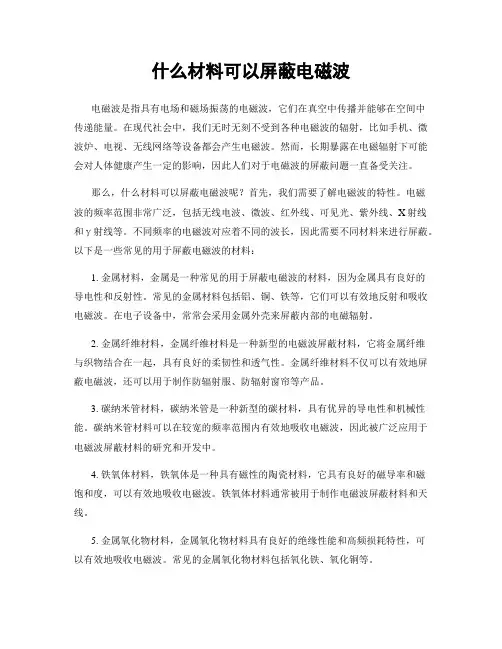 什么材料可以屏蔽电磁波

电磁波是指具有电场和磁场振荡的电磁波，它们在真空中传播并能够在空间中传递能量。在现代社会中，我们无时无刻不受到各种电磁波的辐射，比如手机、微波炉、电视、无线网络等设备都会产生电磁波。然而，长期暴露在电磁辐射下可能会对人体健康产生一定的影响，因此人们对于电磁波的屏蔽问题一直备受关注。

那么，什么材料可以屏蔽电磁波呢？首先，我们需要了解电磁波的特性。电磁波的频率范围非常广泛，包括无线电波、微波、红外线、可见光、紫外线、X射线和γ射线等。不同频率的电磁波对应着不同的波长，因此需要不同材料来进行屏蔽。以下是一些常见的用于屏蔽电磁波的材料：

1. 金属材料，金属是一种常见的用于屏蔽电磁波的材料，因为金属具有良好的导电性和反射性。常见的金属材料包括铝、铜、铁等，它们可以有效地反射和吸收电磁波。在电子设备中，常常会采用金属外壳来屏蔽内部的电磁辐射。

2. 金属纤维材料，金属纤维材料是一种新型的电磁波屏蔽材料，它将金属纤维与织物结合在一起，具有良好的柔韧性和透气性。金属纤维材料不仅可以有效地屏蔽电磁波，还可以用于制作防辐射服、防辐射窗帘等产品。

3. 碳纳米管材料，碳纳米管是一种新型的碳材料，具有优异的导电性和机械性能。碳纳米管材料可以在较宽的频率范围内有效地吸收电磁波，因此被广泛应用于电磁波屏蔽材料的研究和开发中。

4. 铁氧体材料，铁氧体是一种具有磁性的陶瓷材料，它具有良好的磁导率和磁饱和度，可以有效地吸收电磁波。铁氧体材料通常被用于制作电磁波屏蔽材料和天线。

5. 金属氧化物材料，金属氧化物材料具有良好的绝缘性能和高频损耗特性，可以有效地吸收电磁波。常见的金属氧化物材料包括氧化铁、氧化铜等。